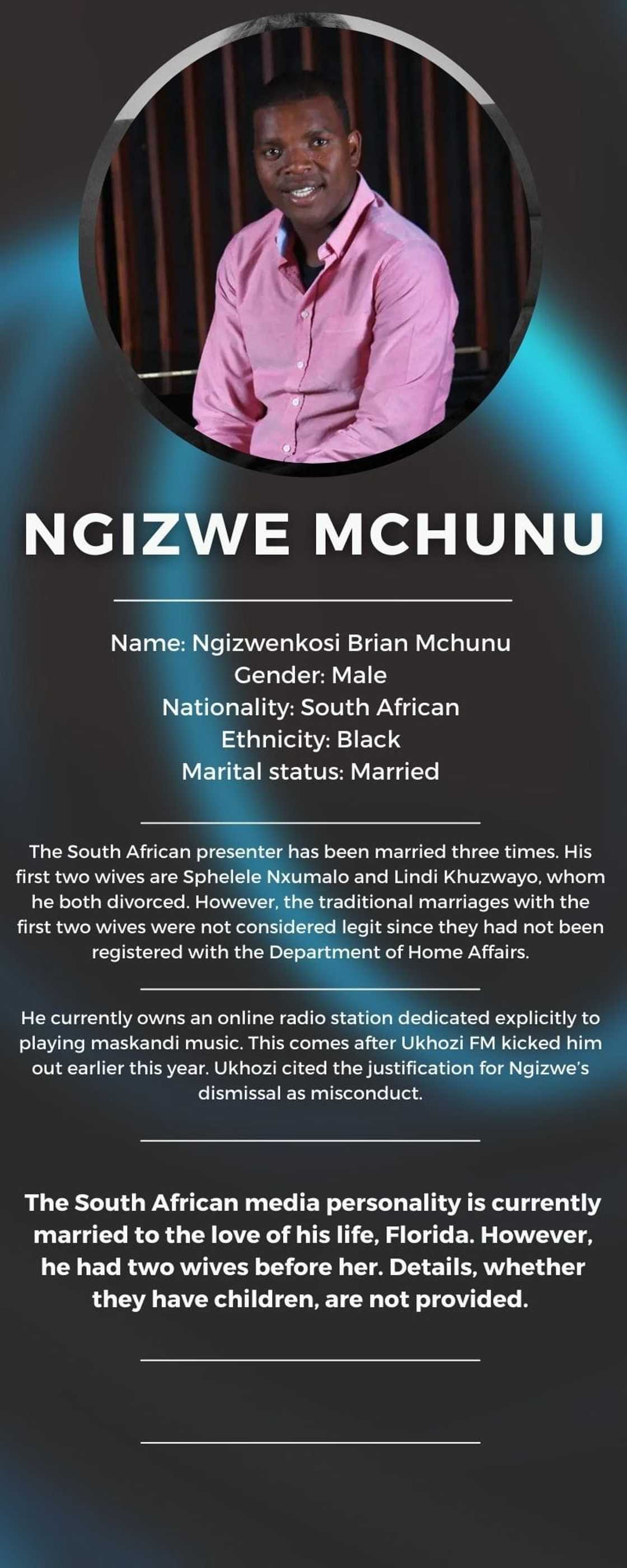 NGIZWE MCHUNU

Name: Ngizwenkosi Brian Mchunu
Gender: Male
Nationality: South African
Ethnicity: Black
Marital status: Married

The South African presenter has been married three times. His first two wives are Sphelele Nxumalo and Lindi Khuzwayo, whom he both divorced. However, the traditional marriages with the first two wives were not considered legit since they had not been registered with the Department of Home Affairs.

He currently owns an online radio station dedicated explicitly to playing maskandi music. This comes after Ukhozi FM kicked him out earlier this year. Ukhozi cited the justification for Ngizwe's dismissal as misconduct.

The South African media personality is currently married to the love of his life, Florida. However, he had two wives before her. Details, whether they have children, are not provided.